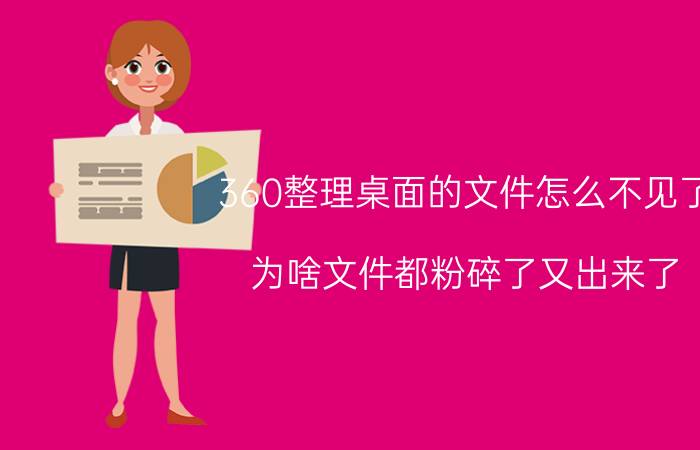 360整理桌面的文件怎么不见了

为啥文件都粉碎了又出来了